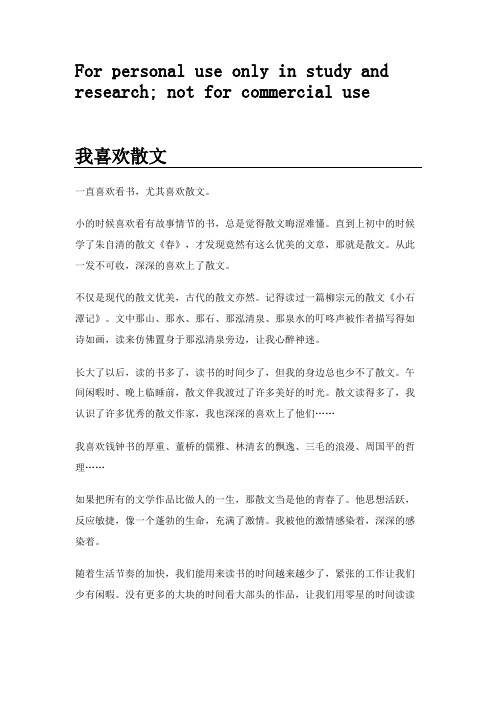 For personal use only in study and research; not for commercial use

我喜欢散文

一直喜欢看书，尤其喜欢散文。

小的时候喜欢看有故事情节的书，总是觉得散文晦涩难懂。直到上初中的时候学了朱自清的散文《春》，才发现竟然有这么优美的文章，那就是散文。从此一发不可收，深深的喜欢上了散文。

不仅是现代的散文优美，古代的散文亦然。记得读过一篇柳宗元的散文《小石潭记》。文中那山、那水、那石、那泓清泉、那泉水的叮咚声被作者描写得如诗如画，读来仿佛置身于那泓清泉旁边，让我心醉神迷。

长大了以后，读的书多了，读书的时间少了，但我的身边总也少不了散文。午间闲暇时、晚上临睡前，散文伴我渡过了许多美好的时光。散文读得多了，我认识了许多优秀的散文作家，我也深深的喜欢上了他们……

我喜欢钱钟书的厚重、董桥的儒雅、林清玄的飘逸、三毛的浪漫、周国平的哲理……

如果把所有的文学作品比做人的一生，那散文当是他的青春了。他思想活跃，反应敏捷，像一个蓬勃的生命，充满了激情。我被他的激情感染着，深深的感染着。

随着生活节奏的加快，我们能用来读书的时间越来越少了，紧张的工作让我们少有闲暇。没有更多的大块的时间看大部头的作品，让我们用零星的时间读读